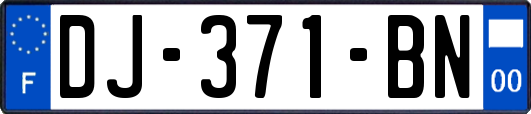 F

DJ-371-BN

00